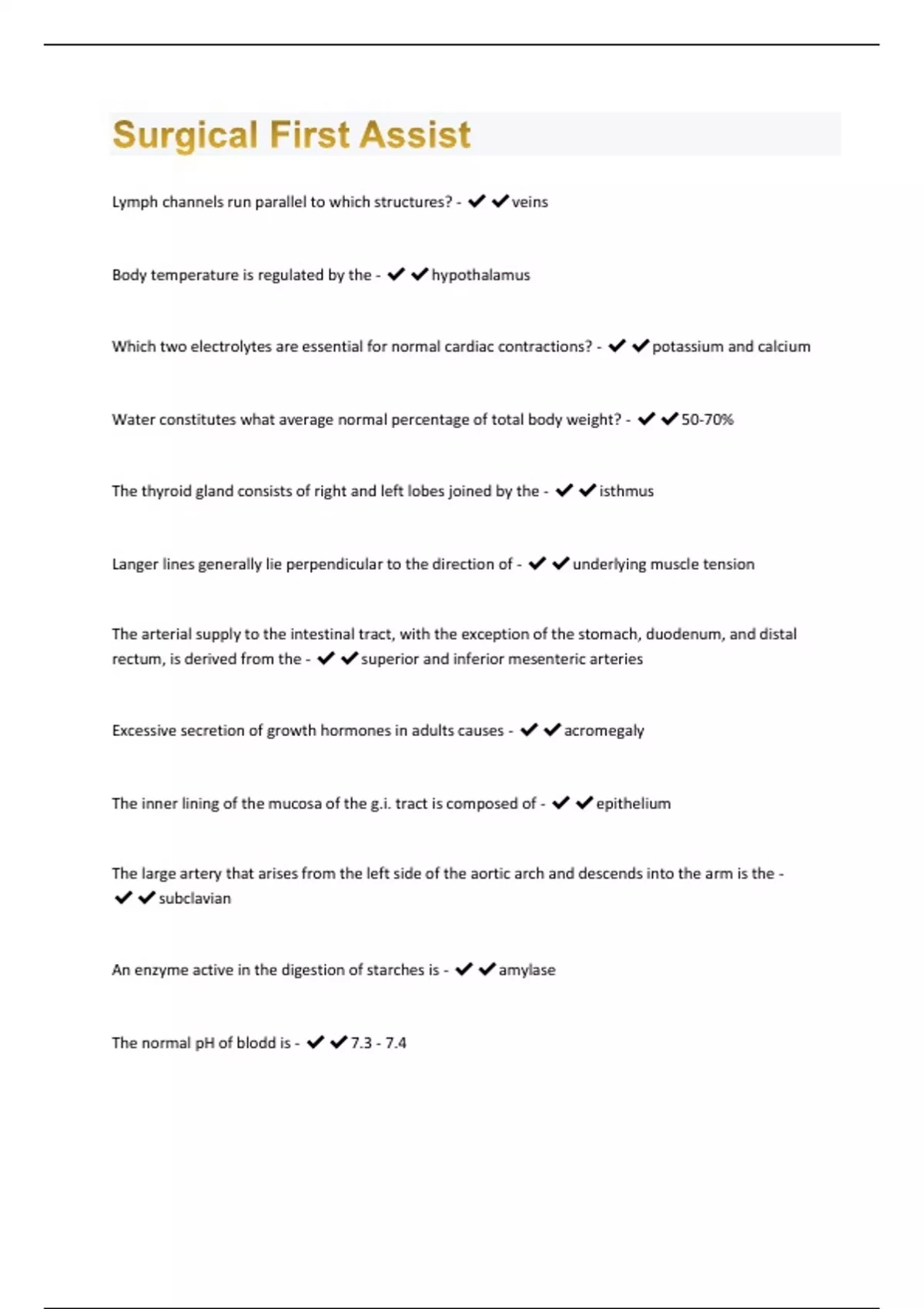 Surgical First Assist

Lymph channels run parallel to which structures? - ✔✔veins

Body temperature is regulated by the - ✔✔hypothalamus

Which two electrolytes are essential for normal cardiac contractions? - ✔✔potassium and calcium

Water constitutes what average normal percentage of total body weight? - ✔✔50-70%

The thyroid gland consists of right and left lobes joined by the - ✔✔isthmus

Langer lines generally lie perpendicular to the direction of - ✔✔underlying muscle tension

The arterial supply to the intestinal tract, with the exception of the stomach, duodenum, and distal rectum, is derived from the - ✔✔superior and inferior mesenteric arteries

Excessive secretion of growth hormones in adults causes - ✔✔acromegaly

The inner lining of the mucosa of the g.i. tract is composed of - ✔✔epithelium

The large artery that arises from the left side of the aortic arch and descends into the arm is the - ✔✔subclavian

An enzyme active in the digestion of starches is - ✔✔amylase

The normal pH of blodd is - ✔✔7.3 - 7.4